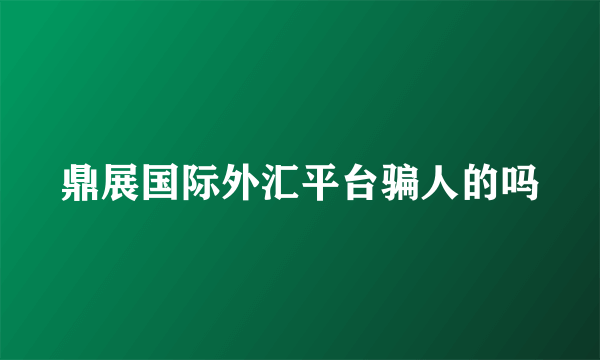 鼎展国际外汇平台骗人的吗